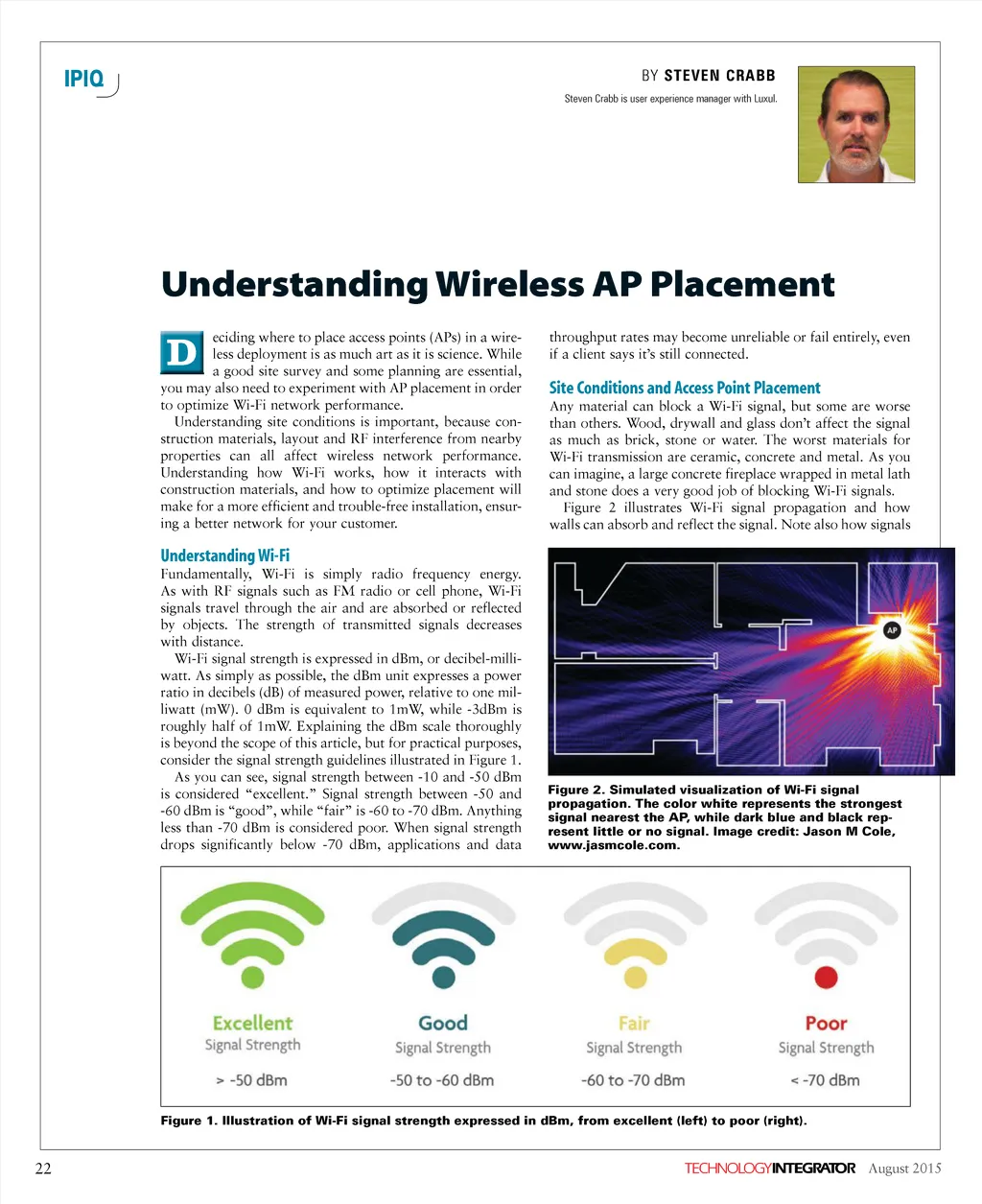 IPIQ

BY STEVEN CRABB

Steven Crabb is user experience manager with Luxul.

Understanding Wireless AP Placement

Deciding where to place access points (APs) in a wireless deployment is as much art as it is science. While a good site survey and some planning are essential, you may also need to experiment with AP placement in order to optimize Wi-Fi network performance.

Understanding site conditions is important, because construction materials, layout and RF interference from nearby properties can all affect wireless network performance. Understanding how Wi-Fi works, how it interacts with construction materials, and how to optimize placement will make for a more efficient and trouble-free installation, ensuring a better network for your customer.

Understanding Wi-Fi

Fundamentally, Wi-Fi is simply radio frequency energy. As with RF signals such as FM radio or cell phone, Wi-Fi signals travel through the air and are absorbed or reflected by objects. The strength of transmitted signals decreases with distance.

Wi-Fi signal strength is expressed in dBm, or decibel-milliwatt. As simply as possible, the dBm unit expresses a power ratio in decibels (dB) of measured power, relative to one milliwatt (mW). 0 dBm is equivalent to 1mW, while -3dBm is roughly half of 1mW. Explaining the dBm scale thoroughly is beyond the scope of this article, but for practical purposes, consider the signal strength guidelines illustrated in Figure 1.

As you can see, signal strength between -10 and -50 dBm is considered “excellent.” Signal strength between -50 and -60 dBm is “good”, while “fair” is -60 to -70 dBm. Anything less than -70 dBm is considered poor. When signal strength drops significantly below -70 dBm, applications and data throughput rates may become unreliable or fail entirely, even if a client says it’s still connected.

Site Conditions and Access Point Placement

Any material can block a Wi-Fi signal, but some are worse than others. Wood, drywall and glass don’t affect the signal as much as brick, stone or water. The worst materials for Wi-Fi transmission are ceramic, concrete and metal. As you can imagine, a large concrete fireplace wrapped in metal lath and stone does a very good job of blocking Wi-Fi signals.

Figure 2 illustrates Wi-Fi signal propagation and how walls can absorb and reflect the signal. Note also how signals

AP

Figure 2. Simulated visualization of Wi-Fi signal propagation. The color white represents the strongest signal nearest the AP, while dark blue and black represent little or no signal. Image credit: Jason M Cole, www.jasmcole.com.

Excellent
Signal Strength
> -50 dBm

Good
Signal Strength
-50 to -60 dBm

Fair
Signal Strength
-60 to -70 dBm

Poor
Signal Strength
< -70 dBm

Figure 1. Illustration of Wi-Fi signal strength expressed in dBm, from excellent (left) to poor (right).

22

TECHNOLOGYINTEGRATOR August 2015